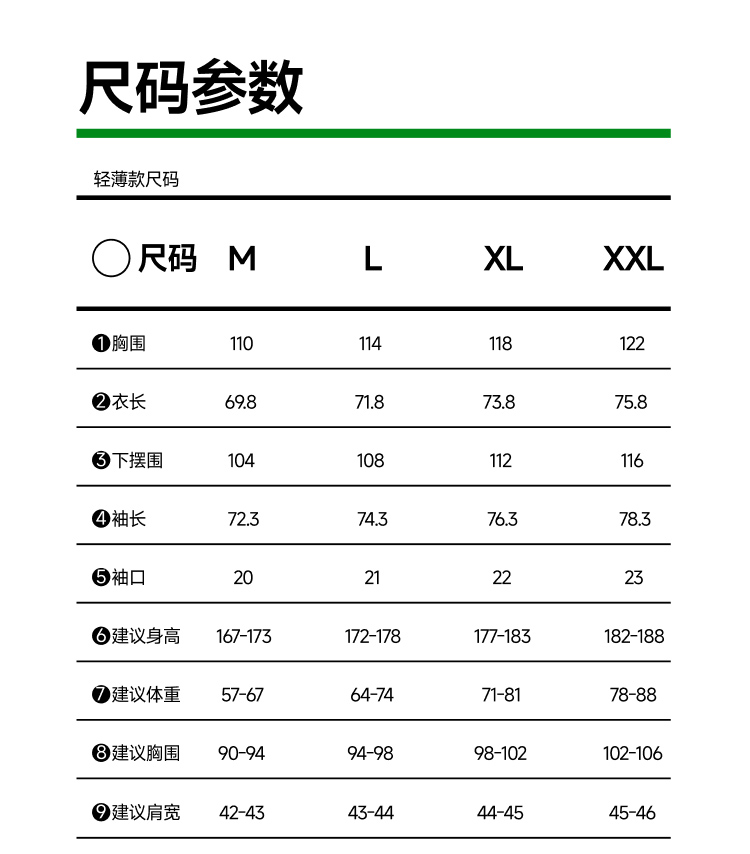 尺码参数

轻薄款尺码

| 尺码 | M | L | XL | XXL |
|---|---|---|---|---|
| ❶胸围 | 110 | 114 | 118 | 122 |
| ❷衣长 | 69.8 | 71.8 | 73.8 | 75.8 |
| ❸下摆围 | 104 | 108 | 112 | 116 |
| ❹袖长 | 72.3 | 74.3 | 76.3 | 78.3 |
| ❺袖口 | 20 | 21 | 22 | 23 |
| ❻建议身高 | 167-173 | 172-178 | 177-183 | 182-188 |
| ❼建议体重 | 57-67 | 64-74 | 71-81 | 78-88 |
| ❽建议胸围 | 90-94 | 94-98 | 98-102 | 102-106 |
| ❾建议肩宽 | 42-43 | 43-44 | 44-45 | 45-46 |